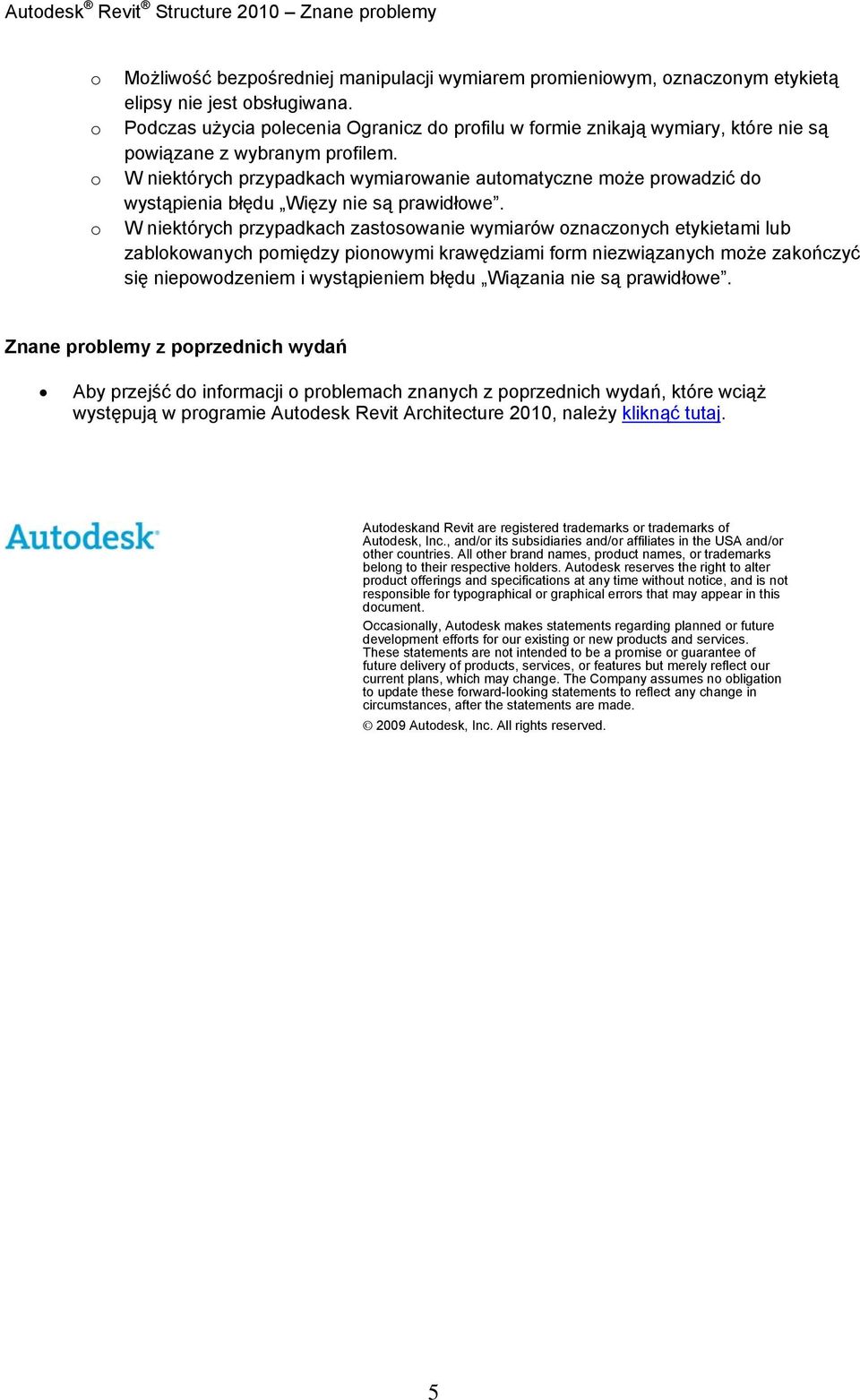 Autodesk® Revit® Structure 2010 – Znane problemy

o Możliwość bezpośredniej manipulacji wymiarem promieniowym, oznaczonym etykietą elipsy nie jest obsługiwana.
o Podczas użycia polecenia Ogranicz do profilu w formie znikają wymiary, które nie są powiązane z wybranym profilem.
o W niektórych przypadkach wymiarowanie automatyczne może prowadzić do wystąpienia błędu „Więzy nie są prawidłowe”.
o W niektórych przypadkach zastosowanie wymiarów oznaczonych etykietami lub zablokowanych pomiędzy pionowymi krawędziami form niezwiązanych może zakończyć się niepowodzeniem i wystąpieniem błędu „Wiązania nie są prawidłowe”.

Znane problemy z poprzednich wydań

• Aby przejść do informacji o problemach znanych z poprzednich wydań, które wciąż występują w programie Autodesk Revit Architecture 2010, należy kliknąć tutaj.

Autodesk®

Autodeskand Revit are registered trademarks or trademarks of Autodesk, Inc., and/or its subsidiaries and/or affiliates in the USA and/or other countries. All other brand names, product names, or trademarks belong to their respective holders. Autodesk reserves the right to alter product offerings and specifications at any time without notice, and is not responsible for typographical or graphical errors that may appear in this document.

Occasionally, Autodesk makes statements regarding planned or future development efforts for our existing or new products and services. These statements are not intended to be a promise or guarantee of future delivery of products, services, or features but merely reflect our current plans, which may change. The Company assumes no obligation to update these forward-looking statements to reflect any change in circumstances, after the statements are made.

© 2009 Autodesk, Inc. All rights reserved.

5